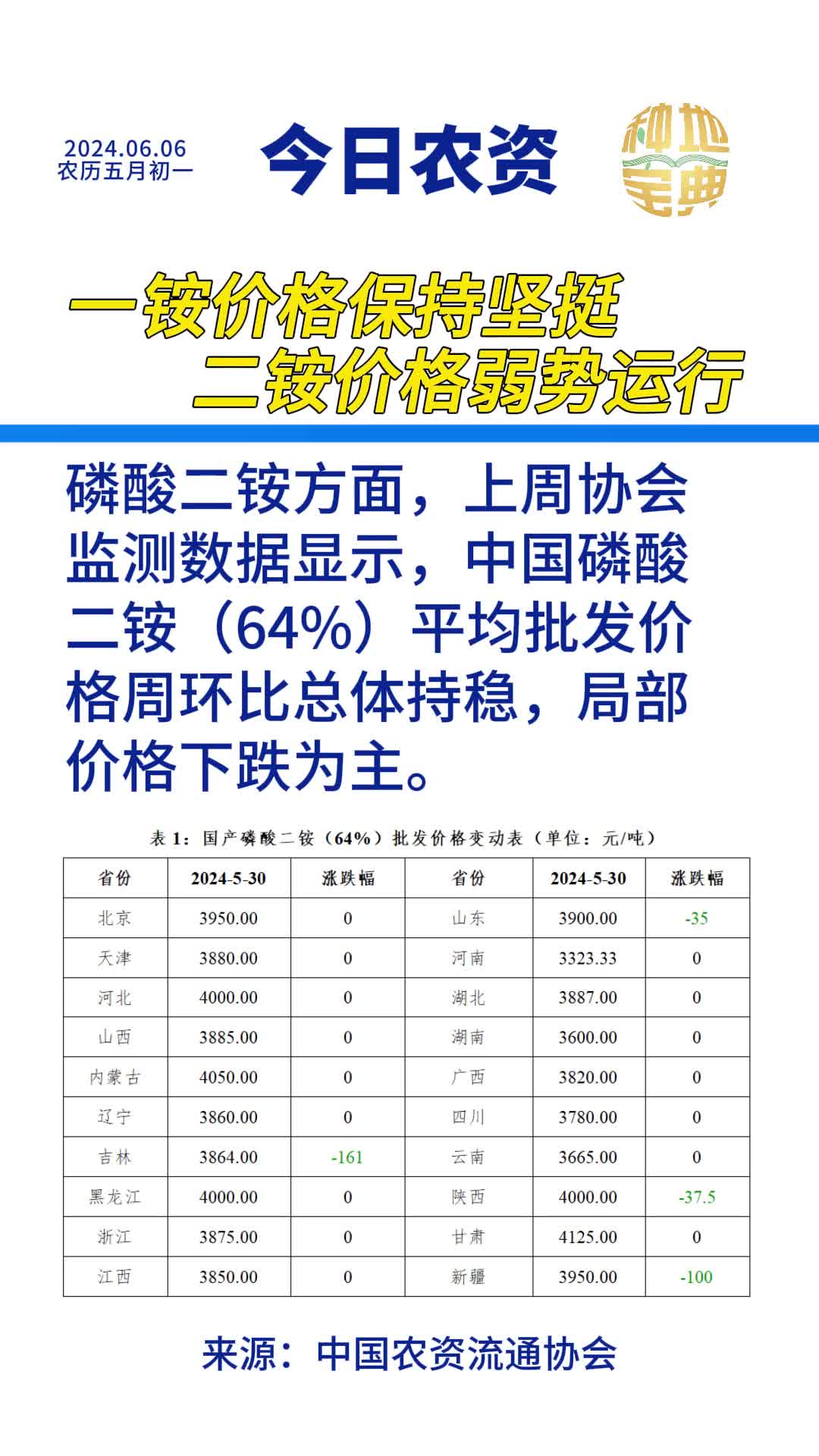 2024.06.06
农历五月初一

今日农资

种地宝典

一铵价格保持坚挺
二铵价格弱势运行

磷酸二铵方面，上周协会监测数据显示，中国磷酸二铵（64%）平均批发价格周环比总体持稳，局部价格下跌为主。

表 1：国产磷酸二铵（64%）批发价格变动表（单位：元/吨）

| 省份 | 2024-5-30 | 涨跌幅 | 省份 | 2024-5-30 | 涨跌幅 |
|---|---|---|---|---|---|
| 北京 | 3950.00 | 0 | 山东 | 3900.00 | -35 |
| 天津 | 3880.00 | 0 | 河南 | 3323.33 | 0 |
| 河北 | 4000.00 | 0 | 湖北 | 3887.00 | 0 |
| 山西 | 3885.00 | 0 | 湖南 | 3600.00 | 0 |
| 内蒙古 | 4050.00 | 0 | 广西 | 3820.00 | 0 |
| 辽宁 | 3860.00 | 0 | 四川 | 3780.00 | 0 |
| 吉林 | 3864.00 | -161 | 云南 | 3665.00 | 0 |
| 黑龙江 | 4000.00 | 0 | 陕西 | 4000.00 | -37.5 |
| 浙江 | 3875.00 | 0 | 甘肃 | 4125.00 | 0 |
| 江西 | 3850.00 | 0 | 新疆 | 3950.00 | -100 |

来源：中国农资流通协会